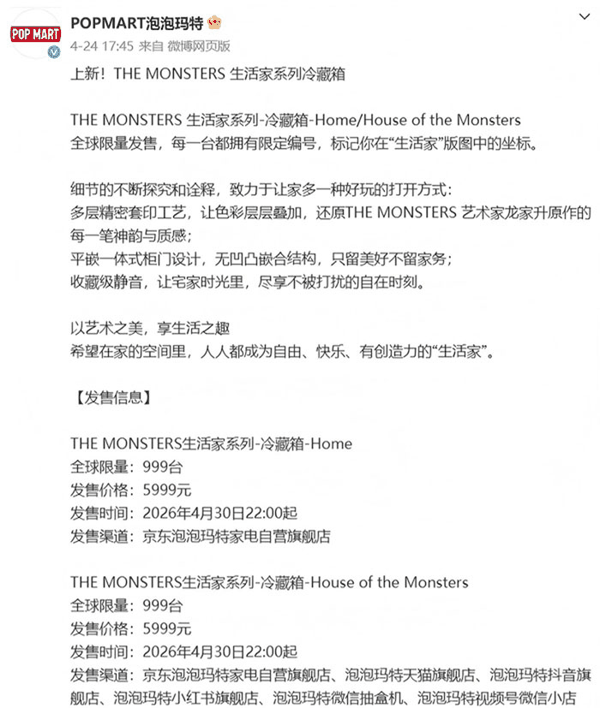 POP MART

POPMART泡泡玛特

4-24 17:45 来自 微博网页版

上新！THE MONSTERS 生活家系列冷藏箱

THE MONSTERS 生活家系列-冷藏箱-Home/House of the Monsters
全球限量发售，每一台都拥有限定编号，标记你在“生活家”版图中的坐标。

细节的不断探究和诠释，致力于让家多一种好玩的打开方式：
多层精密套印工艺，让色彩层层叠加，还原THE MONSTERS 艺术家龙家升原作的每一笔神韵与质感；
平嵌一体式柜门设计，无凹凸嵌合结构，只留美好不留家务；
收藏级静音，让宅家时光里，尽享不被打扰的自在时刻。

以艺术之美，享生活之趣
希望在家的空间里，人人都成为自由、快乐、有创造力的“生活家”。

【发售信息】

THE MONSTERS生活家系列-冷藏箱-Home
全球限量：999台
发售价格：5999元
发售时间：2026年4月30日22:00起
发售渠道：京东泡泡玛特家电自营旗舰店

THE MONSTERS生活家系列-冷藏箱-House of the Monsters
全球限量：999台
发售价格：5999元
发售时间：2026年4月30日22:00起
发售渠道：京东泡泡玛特家电自营旗舰店、泡泡玛特天猫旗舰店、泡泡玛特抖音旗舰店、泡泡玛特小红书旗舰店、泡泡玛特微信抽盒机、泡泡玛特视频号微信小店